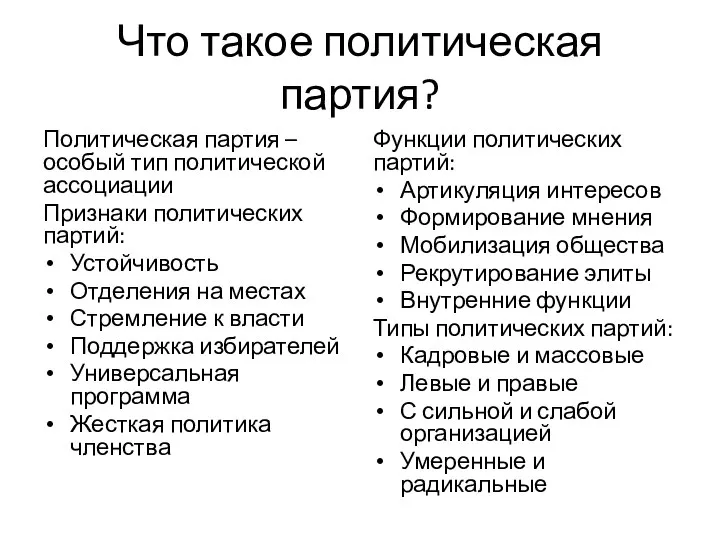 Что такое политическая партия?

Политическая партия – особый тип политической ассоциации

Признаки политических партий:
• Устойчивость
• Отделения на местах
• Стремление к власти
• Поддержка избирателей
• Универсальная программа
• Жесткая политика членства

Функции политических партий:
• Артикуляция интересов
• Формирование мнения
• Мобилизация общества
• Рекрутирование элиты
• Внутренние функции

Типы политических партий:
• Кадровые и массовые
• Левые и правые
• С сильной и слабой организацией
• Умеренные и радикальные